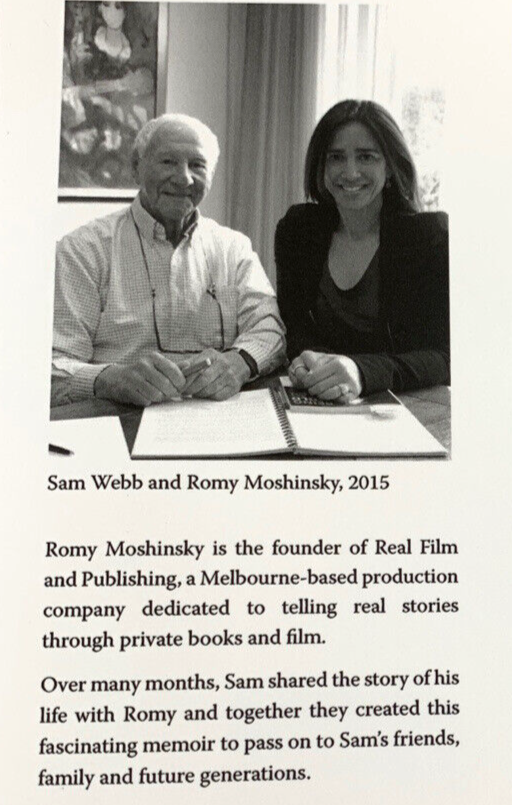 Sam Webb and Romy Moshinsky, 2015

Romy Moshinsky is the founder of Real Film and Publishing, a Melbourne-based production company dedicated to telling real stories through private books and film.

Over many months, Sam shared the story of his life with Romy and together they created this fascinating memoir to pass on to Sam's friends, family and future generations.